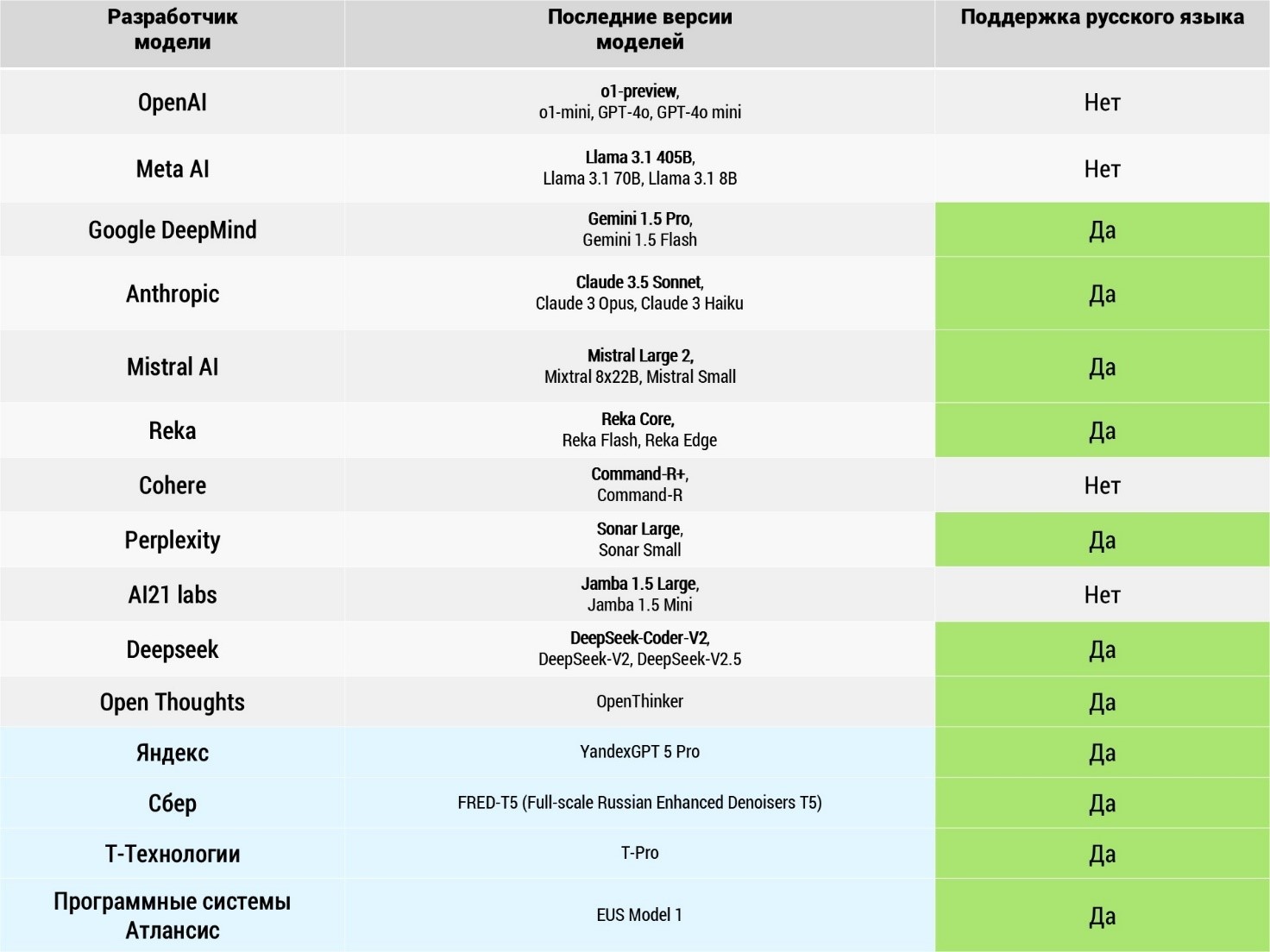 | Разработчик модели | Последние версии моделей | Поддержка русского языка |
|---|---|---|
| OpenAI | o1-preview, o1-mini, GPT-4o, GPT-4o mini | Нет |
| Meta AI | Llama 3.1 405B, Llama 3.1 70B, Llama 3.1 8B | Нет |
| Google DeepMind | Gemini 1.5 Pro, Gemini 1.5 Flash | Да |
| Anthropic | Claude 3.5 Sonnet, Claude 3 Opus, Claude 3 Haiku | Да |
| Mistral AI | Mistral Large 2, Mixtral 8x22B, Mistral Small | Да |
| Reka | Reka Core, Reka Flash, Reka Edge | Да |
| Cohere | Command-R+, Command-R | Нет |
| Perplexity | Sonar Large, Sonar Small | Да |
| AI21 labs | Jamba 1.5 Large, Jamba 1.5 Mini | Нет |
| Deepseek | DeepSeek-Coder-V2, DeepSeek-V2, DeepSeek-V2.5 | Да |
| Open Thoughts | OpenThinker | Да |
| Яндекс | YandexGPT 5 Pro | Да |
| Сбер | FRED-T5 (Full-scale Russian Enhanced Denoisers T5) | Да |
| Т-Технологии | T-Pro | Да |
| Программные системы Атлансис | EUS Model 1 | Да |